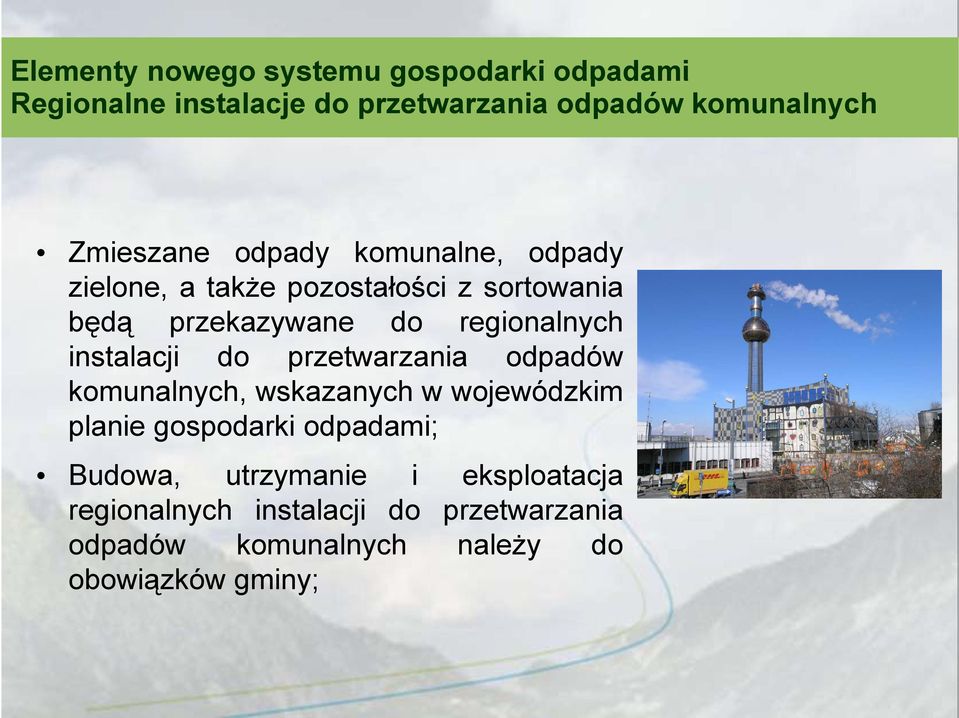 Elementy nowego systemu gospodarki odpadami
Regionalne instalacje do przetwarzania odpadów komunalnych

• Zmieszane odpady komunalne, odpady zielone, a także pozostałości z sortowania będą przekazywane do regionalnych instalacji do przetwarzania odpadów komunalnych, wskazanych w wojewódzkim planie gospodarki odpadami;

• Budowa, utrzymanie i eksploatacja regionalnych instalacji do przetwarzania odpadów komunalnych należy do obowiązków gminy;

DHL